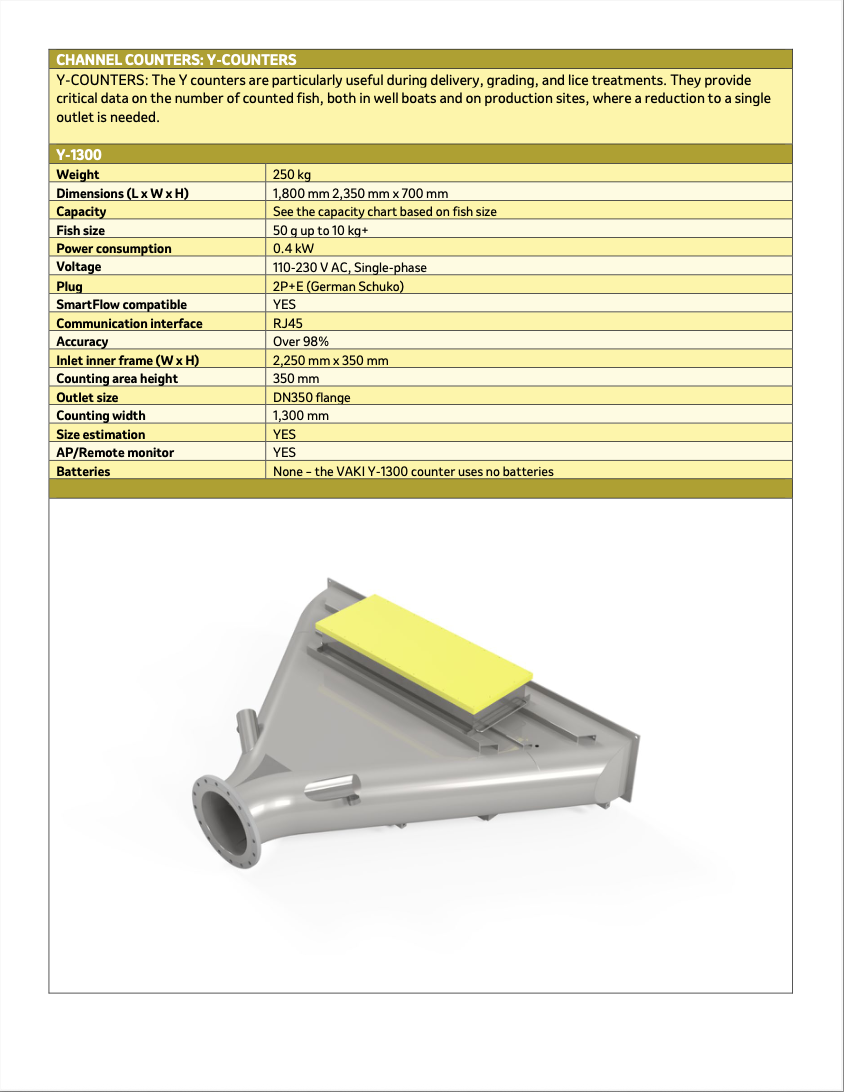 CHANNEL COUNTERS: Y-COUNTERS

Y-COUNTERS: The Y counters are particularly useful during delivery, grading, and lice treatments. They provide critical data on the number of counted fish, both in well boats and on production sites, where a reduction to a single outlet is needed.

Y-1300

| Weight | 250 kg |
|---|---|
| Dimensions (L x W x H) | 1,800 mm 2,350 mm x 700 mm |
| Capacity | See the capacity chart based on fish size |
| Fish size | 50 g up to 10 kg+ |
| Power consumption | 0.4 kW |
| Voltage | 110-230 V AC, Single-phase |
| Plug | 2P+E (German Schuko) |
| SmartFlow compatible | YES |
| Communication interface | RJ45 |
| Accuracy | Over 98% |
| Inlet inner frame (W x H) | 2,250 mm x 350 mm |
| Counting area height | 350 mm |
| Outlet size | DN350 flange |
| Counting width | 1,300 mm |
| Size estimation | YES |
| AP/Remote monitor | YES |
| Batteries | None – the VAKI Y-1300 counter uses no batteries |